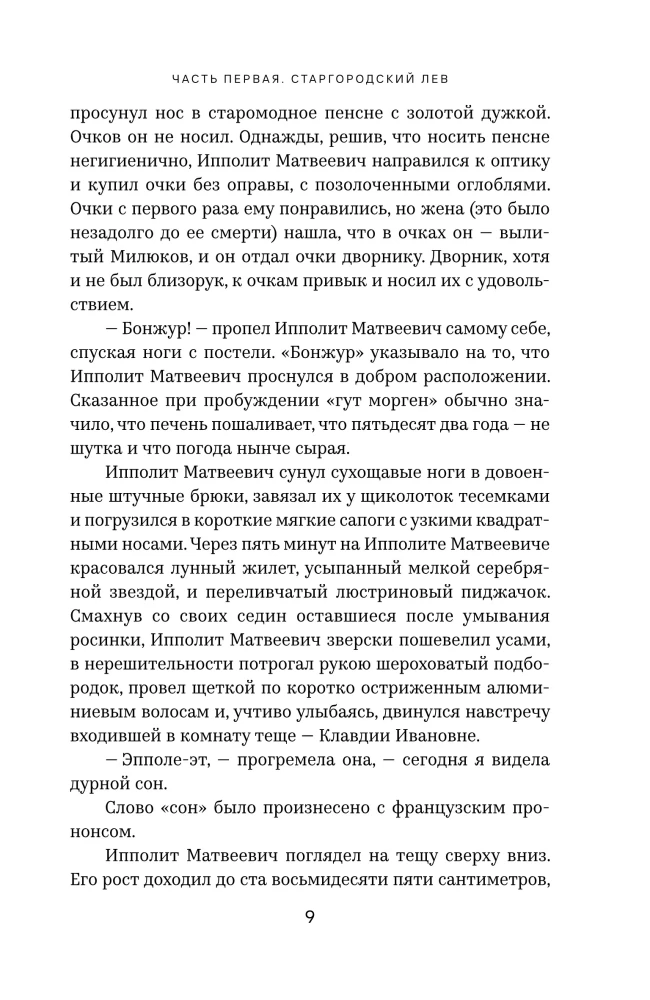 ЧАСТЬ ПЕРВАЯ. СТАРГОРОДСКИЙ ЛЕВ

просунул нос в старомодное пенсне с золотой дужкой. Очков он не носил. Однажды, решив, что носить пенсне негигиенично, Ипполит Матвеевич направился к оптику и купил очки без оправы, с позолоченными оглоблями. Очки с первого раза ему понравились, но жена (это было незадолго до ее смерти) нашла, что в очках он — вылитый Милюков, и он отдал очки дворнику. Дворник, хотя и не был близорук, к очкам привык и носил их с удовольствием.

— Бонжур! — пропел Ипполит Матвеевич самому себе, спуская ноги с постели. «Бонжур» указывало на то, что Ипполит Матвеевич проснулся в добром расположении. Сказанное при пробуждении «гут морген» обычно значило, что печень пошаливает, что пятьдесят два года — не шутка и что погода нынче сырая.

Ипполит Матвеевич сунул сухощавые ноги в довоенные штучные брюки, завязал их у щиколоток тесемками и погрузился в короткие мягкие сапоги с узкими квадратными носами. Через пять минут на Ипполите Матвеевиче красовался лунный жилет, усыпанный мелкой серебряной звездой, и переливчатый люстриновый пиджачок. Смахнув со своих седин оставшиеся после умывания росинки, Ипполит Матвеевич зверски пошевелил усами, в нерешительности потрогал рукою шероховатый подбородок, провел щеткой по коротко остриженным алюминиевым волосам и, учтиво улыбаясь, двинулся навстречу входившей в комнату теще — Клавдии Ивановне.

— Эпполе-эт, — прогремела она, — сегодня я видела дурной сон.

Слово «сон» было произнесено с французским прононсом.

Ипполит Матвеевич поглядел на тещу сверху вниз. Его рост доходил до ста восьмидесяти пяти сантиметров,

9